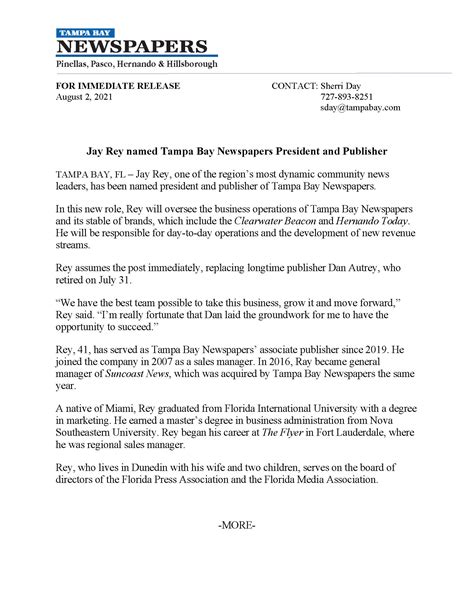 TAMPA BAY
NEWSPAPERS
Pinellas, Pasco, Hernando & Hillsborough

FOR IMMEDIATE RELEASE
August 2, 2021

CONTACT: Sherri Day
727-893-8251
sday@tampabay.com

Jay Rey named Tampa Bay Newspapers President and Publisher

TAMPA BAY, FL – Jay Rey, one of the region's most dynamic community news leaders, has been named president and publisher of Tampa Bay Newspapers.

In this new role, Rey will oversee the business operations of Tampa Bay Newspapers and its stable of brands, which include the Clearwater Beacon and Hernando Today. He will be responsible for day-to-day operations and the development of new revenue streams.

Rey assumes the post immediately, replacing longtime publisher Dan Autrey, who retired on July 31.

"We have the best team possible to take this business, grow it and move forward," Rey said. "I'm really fortunate that Dan laid the groundwork for me to have the opportunity to succeed."

Rey, 41, has served as Tampa Bay Newspapers' associate publisher since 2019. He joined the company in 2007 as a sales manager. In 2016, Ray became general manager of Suncoast News, which was acquired by Tampa Bay Newspapers the same year.

A native of Miami, Rey graduated from Florida International University with a degree in marketing. He earned a master's degree in business administration from Nova Southeastern University. Rey began his career at The Flyer in Fort Lauderdale, where he was regional sales manager.

Rey, who lives in Dunedin with his wife and two children, serves on the board of directors of the Florida Press Association and the Florida Media Association.

-MORE-